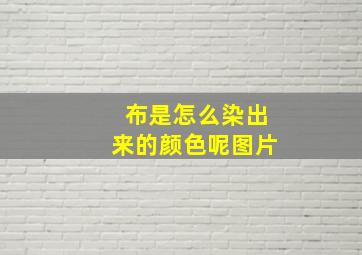 布是怎么染出来的颜色呢图片